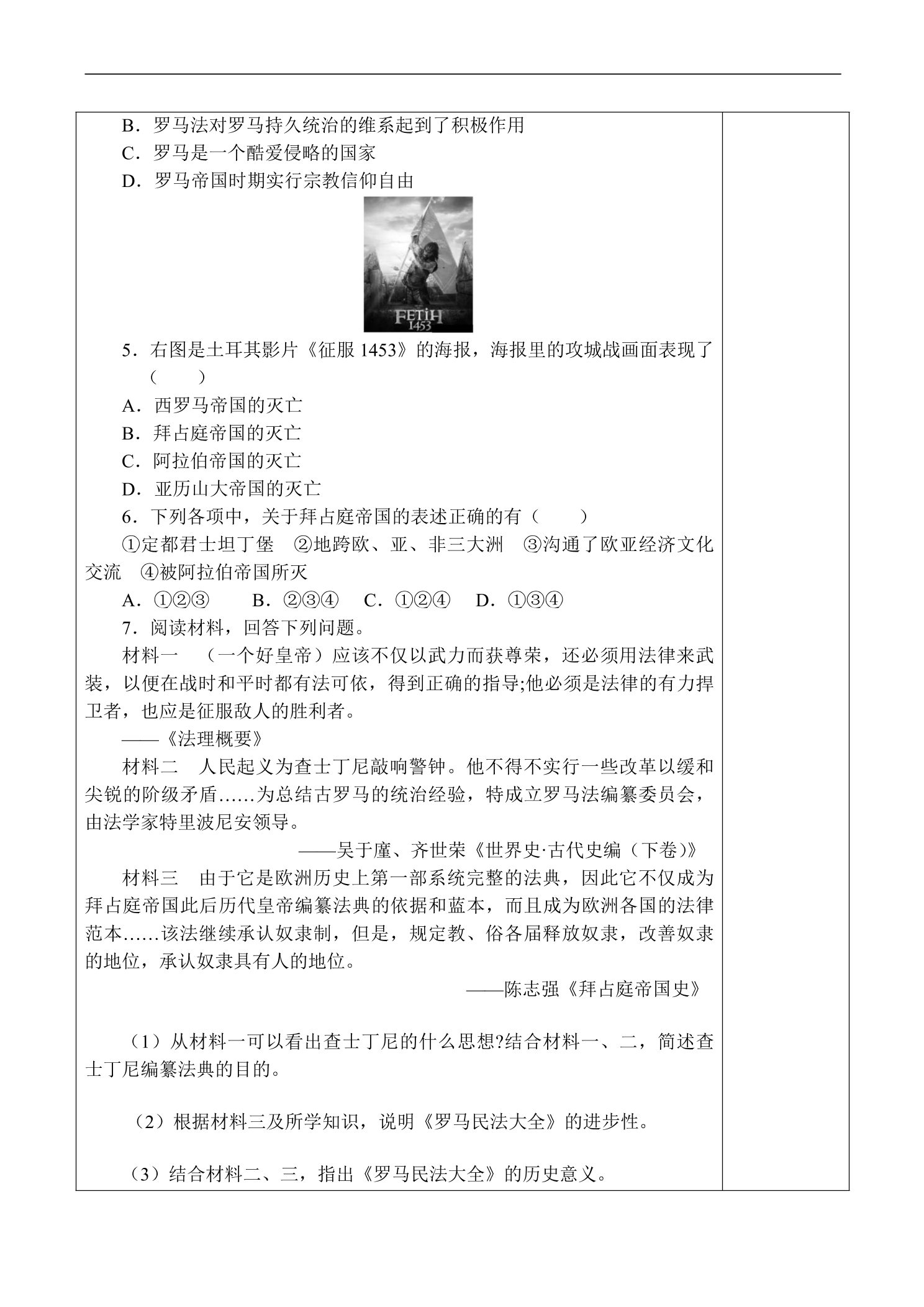 B．罗马法对罗马持久统治的维系起到了积极作用

C．罗马是一个酷爱侵略的国家

D．罗马帝国时期实行宗教信仰自由

FETİH
1453

5．右图是土耳其影片《征服1453》的海报，海报里的攻城战画面表现了（　　）

A．西罗马帝国的灭亡

B．拜占庭帝国的灭亡

C．阿拉伯帝国的灭亡

D．亚历山大帝国的灭亡

6．下列各项中，关于拜占庭帝国的表述正确的有（　　）

①定都君士坦丁堡　②地跨欧、亚、非三大洲　③沟通了欧亚经济文化交流　④被阿拉伯帝国所灭

A．①②③　B．②③④　C．①②④　D．①③④

7．阅读材料，回答下列问题。

材料一　（一个好皇帝）应该不仅以武力而获尊荣，还必须用法律来武装，以便在战时和平时都有法可依，得到正确的指导;他必须是法律的有力捍卫者，也应是征服敌人的胜利者。

——《法理概要》

材料二　人民起义为查士丁尼敲响警钟。他不得不实行一些改革以缓和尖锐的阶级矛盾……为总结古罗马的统治经验，特成立罗马法编纂委员会，由法学家特里波尼安领导。

——吴于廑、齐世荣《世界史·古代史编（下卷）》

材料三　由于它是欧洲历史上第一部系统完整的法典，因此它不仅成为拜占庭帝国此后历代皇帝编纂法典的依据和蓝本，而且成为欧洲各国的法律范本……该法继续承认奴隶制，但是，规定教、俗各届释放奴隶，改善奴隶的地位，承认奴隶具有人的地位。

——陈志强《拜占庭帝国史》

（1）从材料一可以看出查士丁尼的什么思想?结合材料一、二，简述查士丁尼编纂法典的目的。

（2）根据材料三及所学知识，说明《罗马民法大全》的进步性。

（3）结合材料二、三，指出《罗马民法大全》的历史意义。